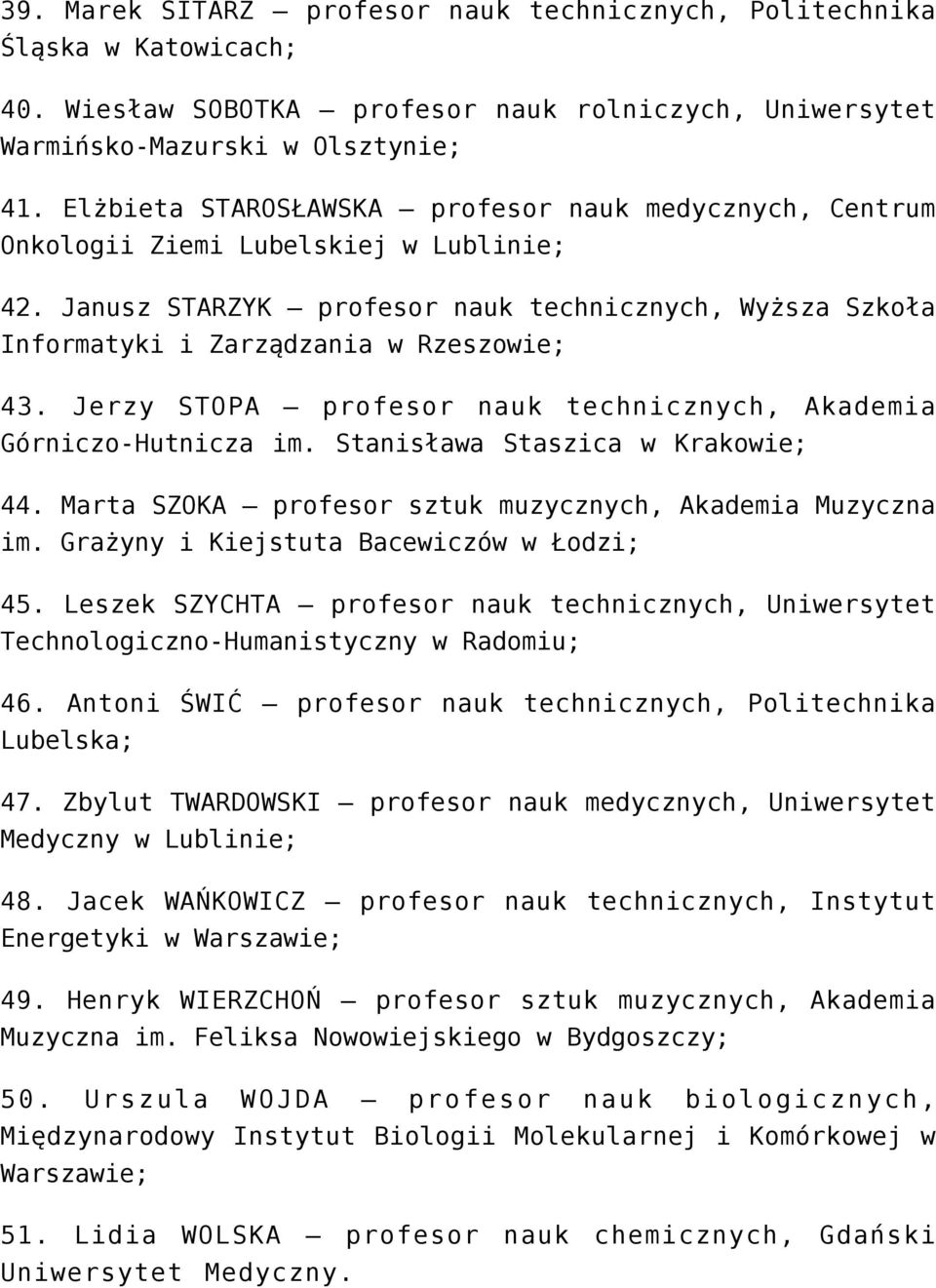 39. Marek SITARZ – profesor nauk technicznych, Politechnika Śląska w Katowicach;

40. Wiesław SOBOTKA – profesor nauk rolniczych, Uniwersytet Warmińsko-Mazurski w Olsztynie;

41. Elżbieta STAROSŁAWSKA – profesor nauk medycznych, Centrum Onkologii Ziemi Lubelskiej w Lublinie;

42. Janusz STARZYK – profesor nauk technicznych, Wyższa Szkoła Informatyki i Zarządzania w Rzeszowie;

43. Jerzy STOPA – profesor nauk technicznych, Akademia Górniczo-Hutnicza im. Stanisława Staszica w Krakowie;

44. Marta SZOKA – profesor sztuk muzycznych, Akademia Muzyczna im. Grażyny i Kiejstuta Bacewiczów w Łodzi;

45. Leszek SZYCHTA – profesor nauk technicznych, Uniwersytet Technologiczno-Humanistyczny w Radomiu;

46. Antoni ŚWIĆ – profesor nauk technicznych, Politechnika Lubelska;

47. Zbylut TWARDOWSKI – profesor nauk medycznych, Uniwersytet Medyczny w Lublinie;

48. Jacek WAŃKOWICZ – profesor nauk technicznych, Instytut Energetyki w Warszawie;

49. Henryk WIERZCHOŃ – profesor sztuk muzycznych, Akademia Muzyczna im. Feliksa Nowowiejskiego w Bydgoszczy;

50. Urszula WOJDA – profesor nauk biologicznych, Międzynarodowy Instytut Biologii Molekularnej i Komórkowej w Warszawie;

51. Lidia WOLSKA – profesor nauk chemicznych, Gdański Uniwersytet Medyczny.